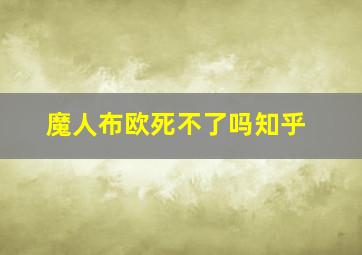 魔人布欧死不了吗知乎